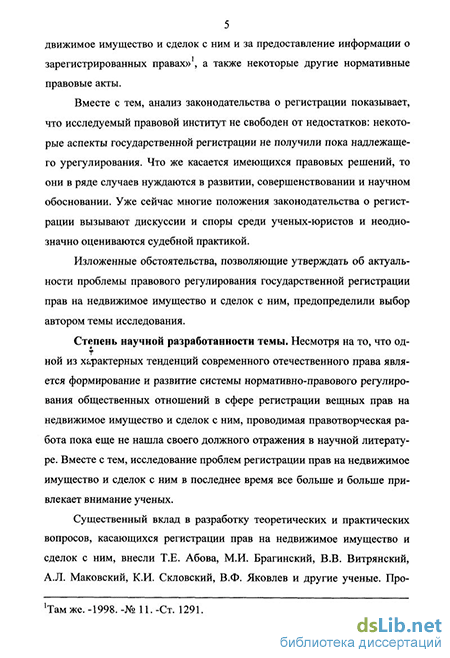 5

движимое имущество и сделок с ним и за предоставление информации о зарегистрированных правах»$^1$, а также некоторые другие нормативные правовые акты.

Вместе с тем, анализ законодательства о регистрации показывает, что исследуемый правовой институт не свободен от недостатков: некоторые аспекты государственной регистрации не получили пока надлежащего урегулирования. Что же касается имеющихся правовых решений, то они в ряде случаев нуждаются в развитии, совершенствовании и научном обосновании. Уже сейчас многие положения законодательства о регистрации вызывают дискуссии и споры среди ученых-юристов и неоднозначно оцениваются судебной практикой.

Изложенные обстоятельства, позволяющие утверждать об актуальности проблемы правового регулирования государственной регистрации прав на недвижимое имущество и сделок с ним, предопределили выбор автором темы исследования.

Степень научной разработанности темы. Несмотря на то, что одной из характерных тенденций современного отечественного права является формирование и развитие системы нормативно-правового регулирования общественных отношений в сфере регистрации вещных прав на недвижимое имущество и сделок с ним, проводимая правотворческая работа пока еще не нашла своего должного отражения в научной литературе. Вместе с тем, исследование проблем регистрации прав на недвижимое имущество и сделок с ним в последнее время все больше и больше привлекает внимание ученых.

Существенный вклад в разработку теоретических и практических вопросов, касающихся регистрации прав на недвижимое имущество и сделок с ним, внесли Т.Е. Абова, М.И. Брагинский, В.В. Витрянский, А.Л. Маковский, К.И. Скловский, В.Ф. Яковлев и другие ученые. Про-

$^1$Там же. -1998. -№ 11. -Ст. 1291.

dsLib.net
библиотека диссертаций